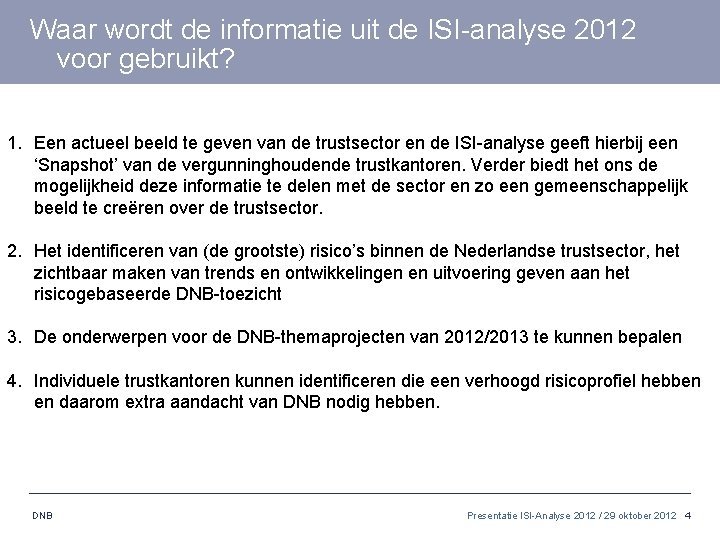 Waar wordt de informatie uit de ISI-analyse 2012 voor gebruikt?

1. Een actueel beeld te geven van de trustsector en de ISI-analyse geeft hierbij een ‘Snapshot’ van de vergunninghoudende trustkantoren. Verder biedt het ons de mogelijkheid deze informatie te delen met de sector en zo een gemeenschappelijk beeld te creëren over de trustsector.

2. Het identificeren van (de grootste) risico’s binnen de Nederlandse trustsector, het zichtbaar maken van trends en ontwikkelingen en uitvoering geven aan het risicogebaseerde DNB-toezicht

3. De onderwerpen voor de DNB-themaprojecten van 2012/2013 te kunnen bepalen

4. Individuele trustkantoren kunnen identificeren die een verhoogd risicoprofiel hebben en daarom extra aandacht van DNB nodig hebben.

DNB

Presentatie ISI-Analyse 2012 / 29 oktober 2012 4